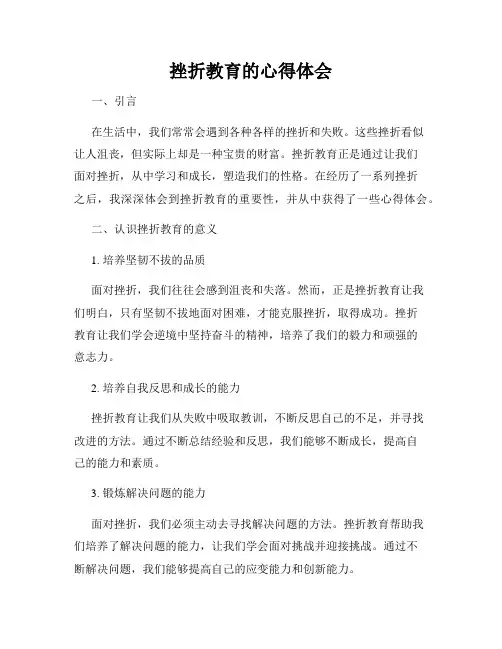 挫折教育的心得体会

一、引言

在生活中，我们常常会遇到各种各样的挫折和失败。这些挫折看似让人沮丧，但实际上却是一种宝贵的财富。挫折教育正是通过让我们面对挫折，从中学习和成长，塑造我们的性格。在经历了一系列挫折之后，我深深体会到挫折教育的重要性，并从中获得了一些心得体会。

二、认识挫折教育的意义

1. 培养坚韧不拔的品质

面对挫折，我们往往会感到沮丧和失落。然而，正是挫折教育让我们明白，只有坚韧不拔地面对困难，才能克服挫折，取得成功。挫折教育让我们学会逆境中坚持奋斗的精神，培养了我们的毅力和顽强的意志力。

2. 培养自我反思和成长的能力

挫折教育让我们从失败中吸取教训，不断反思自己的不足，并寻找改进的方法。通过不断总结经验和反思，我们能够不断成长，提高自己的能力和素质。

3. 锻炼解决问题的能力

面对挫折，我们必须主动去寻找解决问题的方法。挫折教育帮助我们培养了解决问题的能力，让我们学会面对挑战并迎接挑战。通过不断解决问题，我们能够提高自己的应变能力和创新能力。